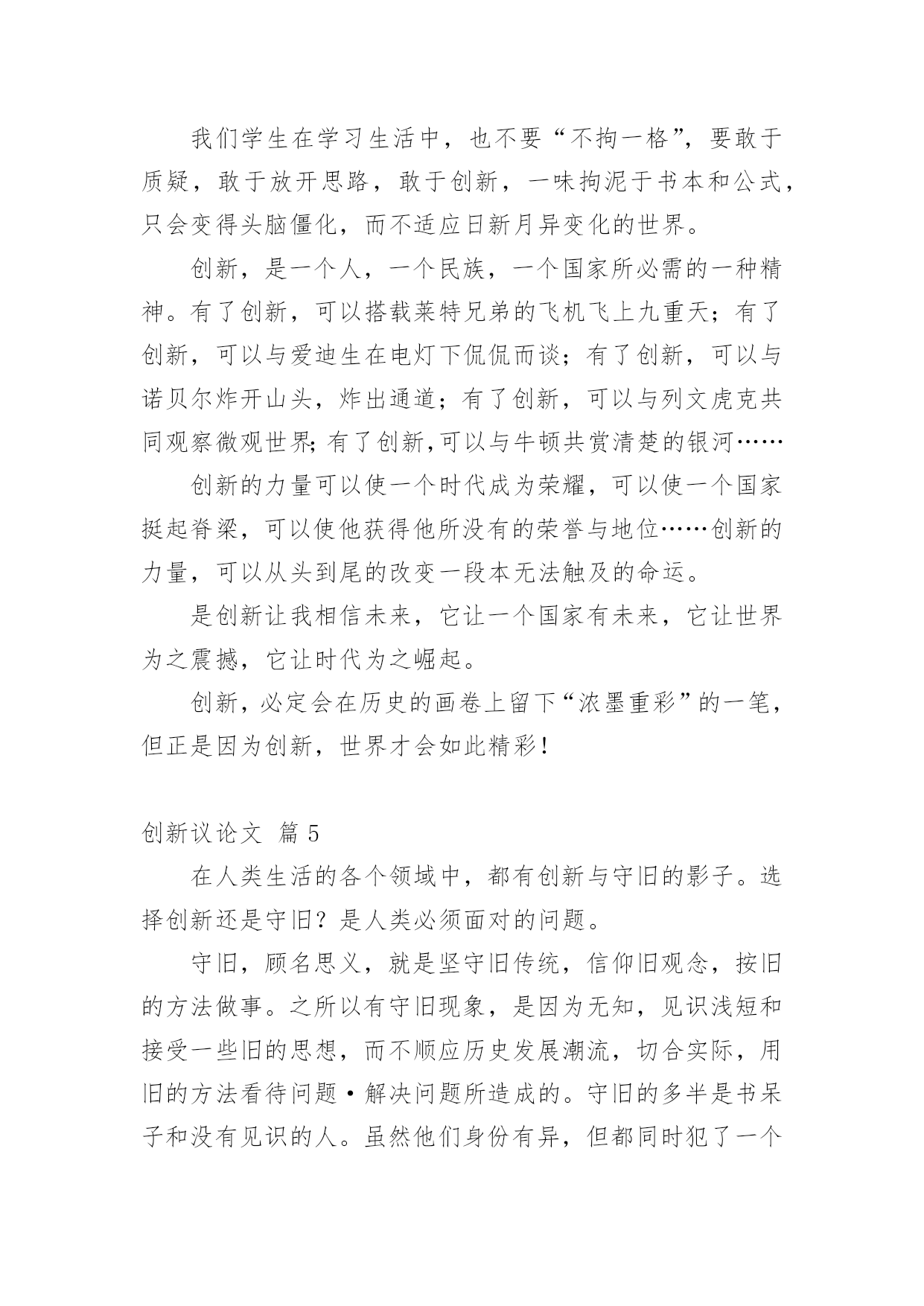 我们学生在学习生活中，也不要“不拘一格”，要敢于质疑，敢于放开思路，敢于创新，一味拘泥于书本和公式，只会变得头脑僵化，而不适应日新月异变化的世界。

创新，是一个人，一个民族，一个国家所必需的一种精神。有了创新，可以搭载莱特兄弟的飞机飞上九重天；有了创新，可以与爱迪生在电灯下侃侃而谈；有了创新，可以与诺贝尔炸开山头，炸出通道；有了创新，可以与列文虎克共同观察微观世界;有了创新,可以与牛顿共赏清楚的银河……

创新的力量可以使一个时代成为荣耀，可以使一个国家挺起脊梁，可以使他获得他所没有的荣誉与地位……创新的力量，可以从头到尾的改变一段本无法触及的命运。

是创新让我相信未来，它让一个国家有未来，它让世界为之震撼，它让时代为之崛起。

创新，必定会在历史的画卷上留下“浓墨重彩”的一笔，但正是因为创新，世界才会如此精彩！

创新议论文 篇 5

在人类生活的各个领域中，都有创新与守旧的影子。选择创新还是守旧？是人类必须面对的问题。

守旧，顾名思义，就是坚守旧传统，信仰旧观念，按旧的方法做事。之所以有守旧现象，是因为无知，见识浅短和接受一些旧的思想，而不顺应历史发展潮流，切合实际，用旧的方法看待问题·解决问题所造成的。守旧的多半是书呆子和没有见识的人。虽然他们身份有异，但都同时犯了一个